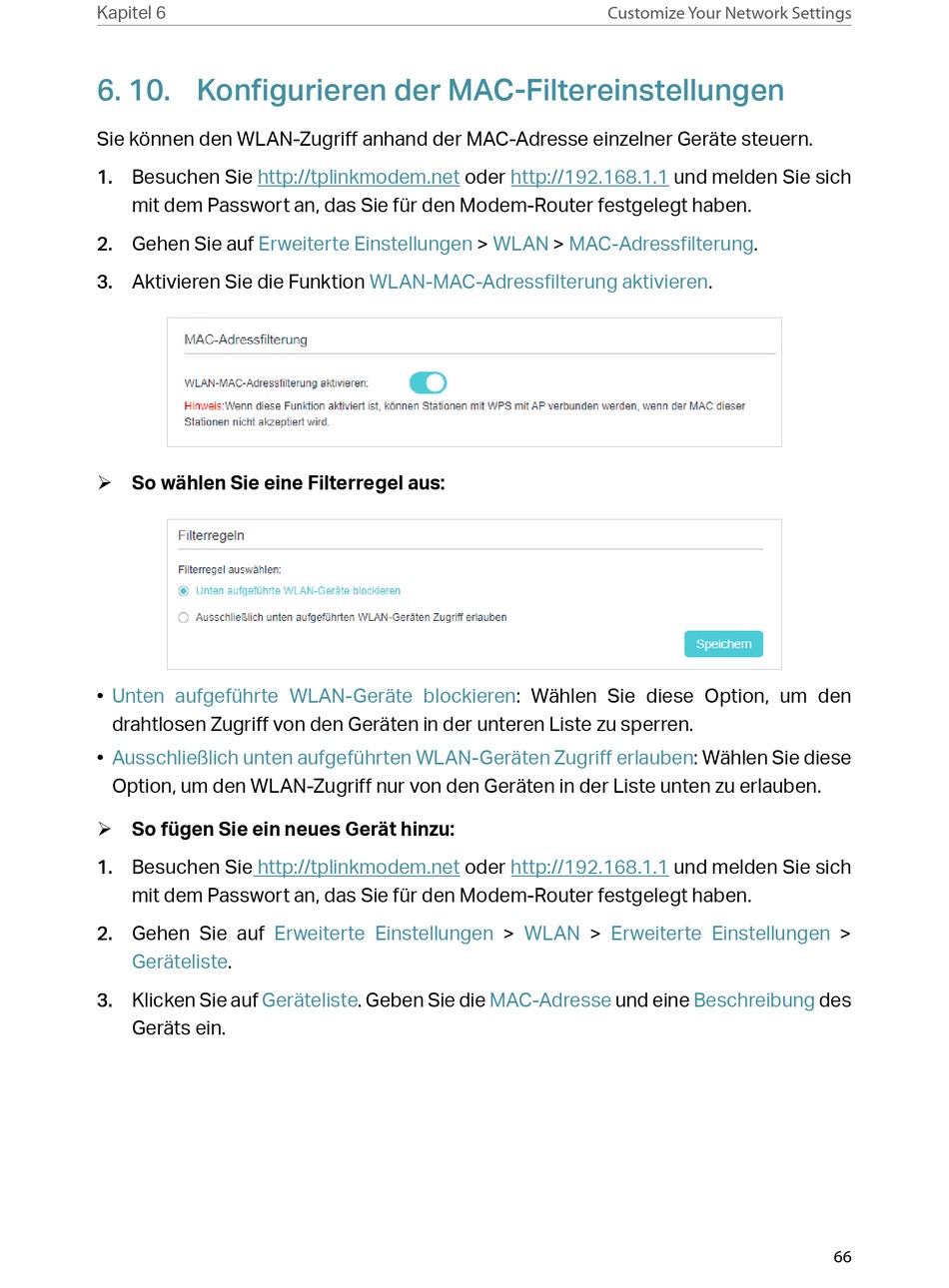 Kapitel 6

Customize Your Network Settings

6. 10. Konfigurieren der MAC-Filtereinstellungen

Sie können den WLAN-Zugriff anhand der MAC-Adresse einzelner Geräte steuern.

1. Besuchen Sie http://tplinkmodem.net oder http://192.168.1.1 und melden Sie sich mit dem Passwort an, das Sie für den Modem-Router festgelegt haben.

2. Gehen Sie auf Erweiterte Einstellungen > WLAN > MAC-Adressfilterung.

3. Aktivieren Sie die Funktion WLAN-MAC-Adressfilterung aktivieren.

MAC-Adressfilterung

WLAN-MAC-Adressfilterung aktivieren:

Hinweis:Wenn diese Funktion aktiviert ist, können Stationen mit WPS mit AP verbunden werden, wenn der MAC dieser Stationen nicht akzeptiert wird.

➢ So wählen Sie eine Filterregel aus:

Filterregeln

Filterregel auswählen:

Unten aufgeführte WLAN-Geräte blockieren

Ausschließlich unten aufgeführten WLAN-Geräten Zugriff erlauben

Speichern

• Unten aufgeführte WLAN-Geräte blockieren: Wählen Sie diese Option, um den drahtlosen Zugriff von den Geräten in der unteren Liste zu sperren.

• Ausschließlich unten aufgeführten WLAN-Geräten Zugriff erlauben: Wählen Sie diese Option, um den WLAN-Zugriff nur von den Geräten in der Liste unten zu erlauben.

➢ So fügen Sie ein neues Gerät hinzu:

1. Besuchen Sie http://tplinkmodem.net oder http://192.168.1.1 und melden Sie sich mit dem Passwort an, das Sie für den Modem-Router festgelegt haben.

2. Gehen Sie auf Erweiterte Einstellungen > WLAN > Erweiterte Einstellungen > Geräteliste.

3. Klicken Sie auf Geräteliste. Geben Sie die MAC-Adresse und eine Beschreibung des Geräts ein.

66